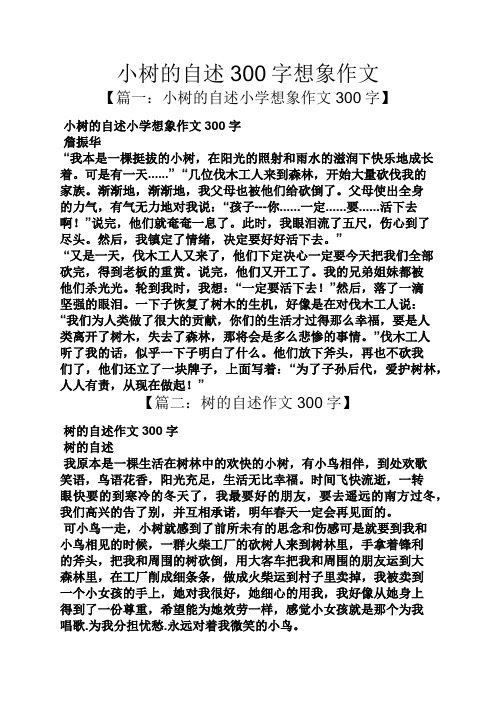 小树的自述300字想象作文

【篇一：小树的自述小学想象作文300字】

小树的自述小学想象作文300字

詹振华

“我本是一棵挺拔的小树，在阳光的照射和雨水的滋润下快乐地成长着。可是有一天……”“几位伐木工人来到森林，开始大量砍伐我的家族。渐渐地，渐渐地，我父母也被他们给砍倒了。父母使出全身的力气，有气无力地对我说：“孩子---你……一定……要……活下去啊！”说完，他们就奄奄一息了。此时，我眼泪流了五尺，伤心到了尽头。然后，我镇定了情绪，决定要好好活下去。”

“又是一天，伐木工人又来了，他们下定决心一定要今天把我们全部砍完，得到老板的重赏。说完，他们又开工了。我的兄弟姐妹都被他们杀光光。轮到我时，我想：“一定要活下去！”然后，落了一滴坚强的眼泪。一下子恢复了树木的生机，好像是在对伐木工人说：“我们为人类做了很大的贡献，你们的生活才过得那么幸福，要是人类离开了树木，失去了森林，那将会是多么悲惨的事情。”伐木工人听了我的话，似乎一下子明白了什么。他们放下斧头，再也不砍我们了，他们还立了一块牌子，上面写着：“为了子孙后代，爱护树林，人人有责，从现在做起！”

【篇二：树的自述作文300字】

树的自述作文300字

树的自述

我原本是一棵生活在树林中的欢快的小树，有小鸟相伴，到处欢歌笑语，鸟语花香，阳光充足，生活无比幸福。时间飞快流逝，一转眼快要的到寒冷的冬天了，我最要好的朋友，要去遥远的南方过冬，我们高兴的告了别，并互相承诺，明年春天一定会再见面的。

可小鸟一走，小树就感到了前所未有的思念和伤感可是就要到我和小鸟相见的时候，一群火柴工厂的砍树人来到树林里，手拿着锋利的斧头，把我和周围的树砍倒，用大客车把我和周围的朋友运到大森林里，在工厂削成细条条，做成火柴运到村子里卖掉，我被卖到一个小女孩的手上，她对我很好，她细心的用我，我好像从她身上得到了一份尊重，希望能为她效劳一样，感觉小女孩就是那个为我唱歌.为我分担忧愁.永远对着我微笑的小鸟。